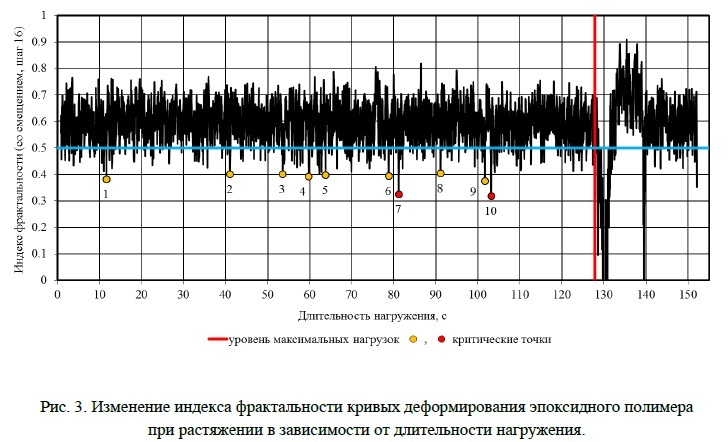 Индекс фрактальности (со смещением, шаг 16)

1
0.9
0.8
0.7
0.6
0.5
0.4
0.3
0.2
0.1
0

1 2 3 4 5 6 7 8 9 10

0 10 20 30 40 50 60 70 80 90 100 110 120 130 140 150

Длительность нагружения, с

уровень максимальных нагрузок , критические точки

Рис. 3. Изменение индекса фрактальности кривых деформирования эпоксидного полимера при растяжении в зависимости от длительности нагружения.